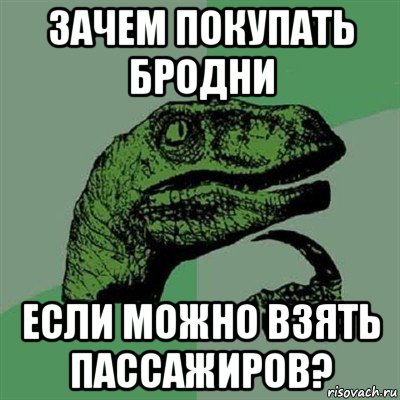 ЗАЧЕМ ПОКУПАТЬ БРОДНИ

ЕСЛИ МОЖНО ВЗЯТЬ ПАССАЖИРОВ?

risovach.ru